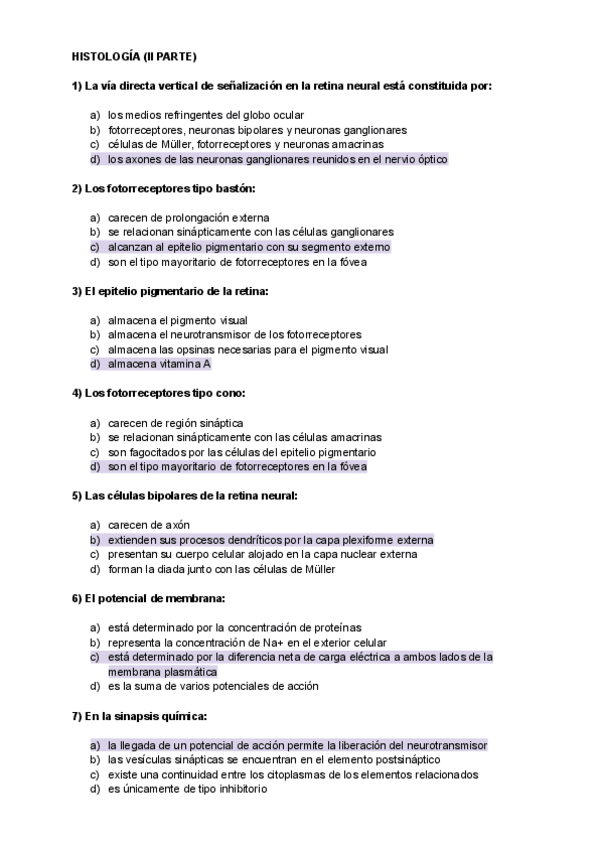 HISTOLOGÍA (II PARTE)

1) La vía directa vertical de señalización en la retina neural está constituida por:

a) los medios refringentes del globo ocular
b) fotorreceptores, neuronas bipolares y neuronas ganglionares
c) células de Müller, fotorreceptores y neuronas amacrinas
d) los axones de las neuronas ganglionares reunidos en el nervio óptico

2) Los fotorreceptores tipo bastón:

a) carecen de prolongación externa
b) se relacionan sinápticamente con las células ganglionares
c) alcanzan al epitelio pigmentario con su segmento externo
d) son el tipo mayoritario de fotorreceptores en la fóvea

3) El epitelio pigmentario de la retina:

a) almacena el pigmento visual
b) almacena el neurotransmisor de los fotorreceptores
c) almacena las opsinas necesarias para el pigmento visual
d) almacena vitamina A

4) Los fotorreceptores tipo cono:

a) carecen de región sináptica
b) se relacionan sinápticamente con las células amacrinas
c) son fagocitados por las células del epitelio pigmentario
d) son el tipo mayoritario de fotorreceptores en la fóvea

5) Las células bipolares de la retina neural:

a) carecen de axón
b) extienden sus procesos dendríticos por la capa plexiforme externa
c) presentan su cuerpo celular alojado en la capa nuclear externa
d) forman la diada junto con las células de Müller

6) El potencial de membrana:

a) está determinado por la concentración de proteínas
b) representa la concentración de Na+ en el exterior celular
c) está determinado por la diferencia neta de carga eléctrica a ambos lados de la membrana plasmática
d) es la suma de varios potenciales de acción

7) En la sinapsis química:

a) la llegada de un potencial de acción permite la liberación del neurotransmisor
b) las vesículas sinápticas se encuentran en el elemento postsináptico
c) existe una continuidad entre los citoplasmas de los elementos relacionados
d) es únicamente de tipo inhibitorio